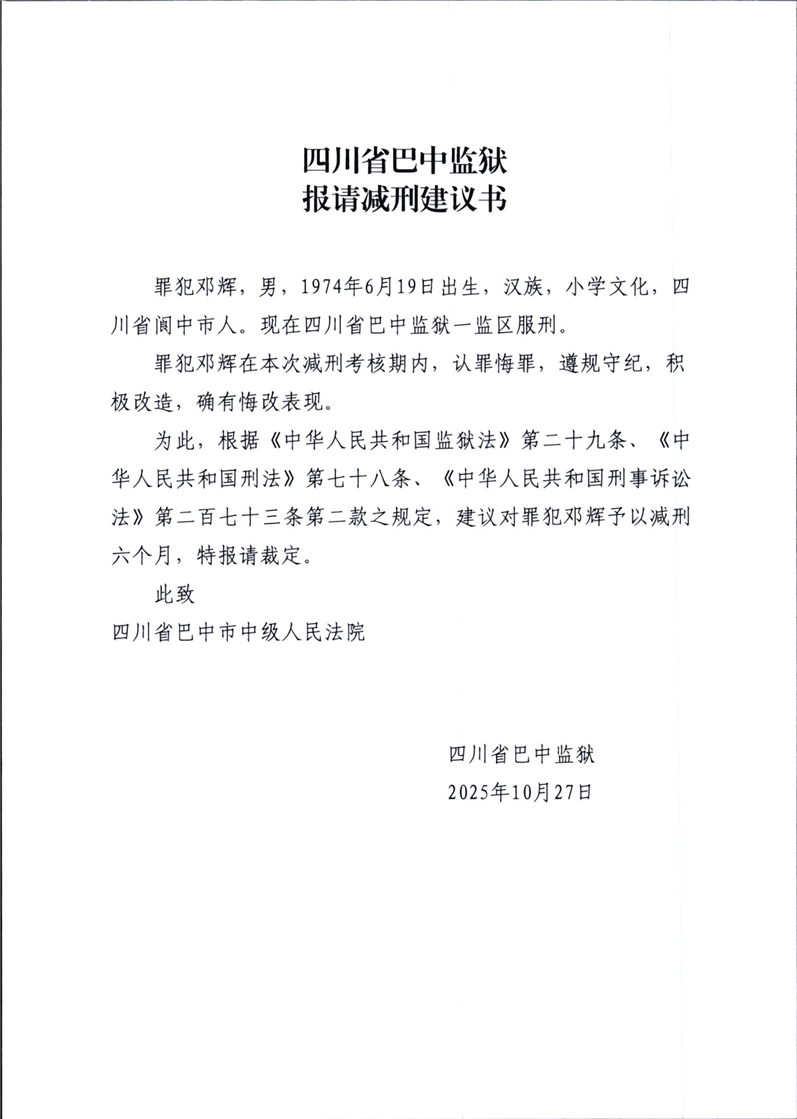 四川省巴中监狱
报请减刑建议书

罪犯邓辉，男，1974年6月19日出生，汉族，小学文化，四川省阆中市人。现在四川省巴中监狱一监区服刑。

罪犯邓辉在本次减刑考核期内，认罪悔罪，遵规守纪，积极改造，确有悔改表现。

为此，根据《中华人民共和国监狱法》第二十九条、《中华人民共和国刑法》第七十八条、《中华人民共和国刑事诉讼法》第二百七十三条第二款之规定，建议对罪犯邓辉予以减刑六个月，特报请裁定。

此致

四川省巴中市中级人民法院

四川省巴中监狱
2025年10月27日